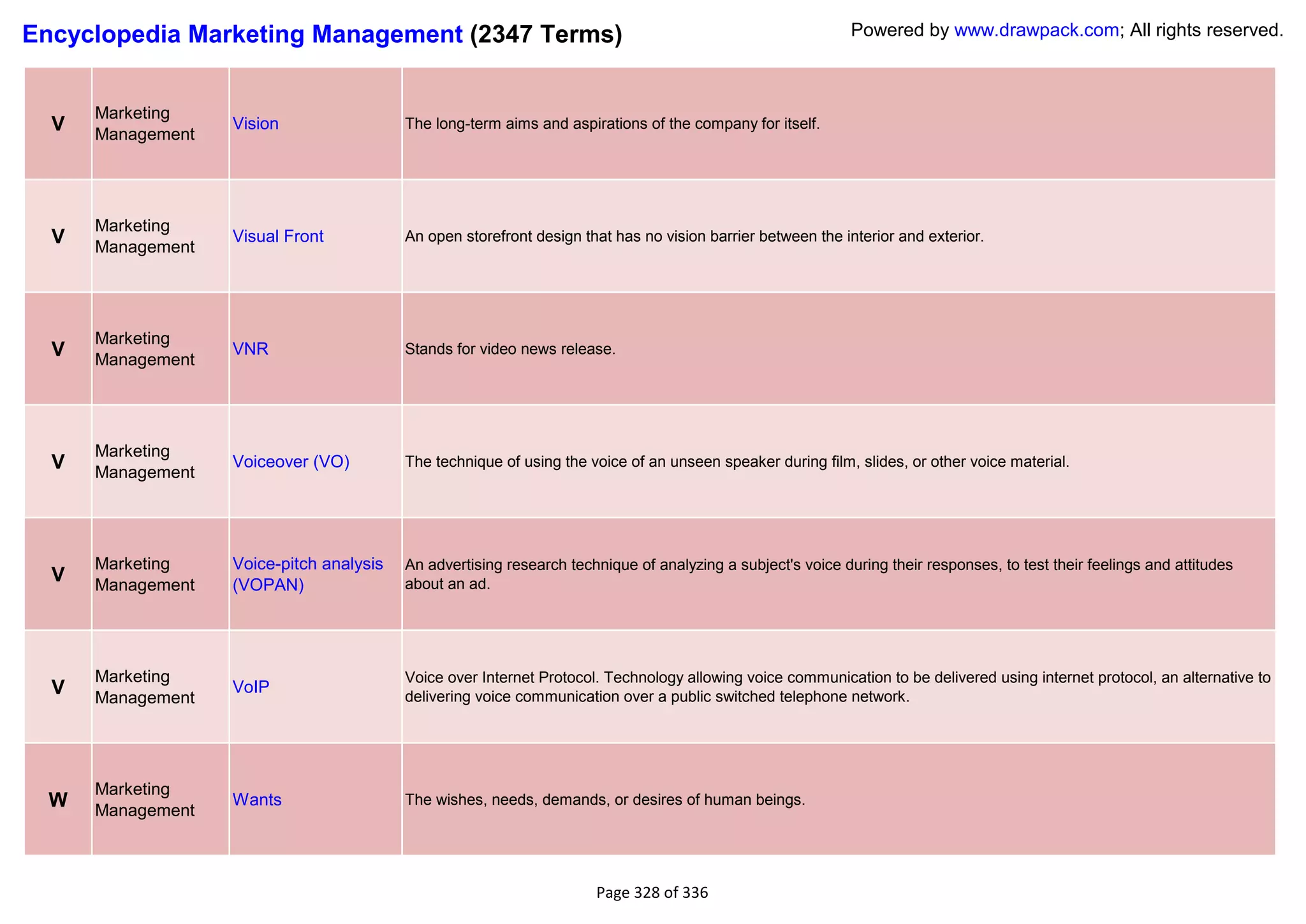 Encyclopedia Marketing Management (2347 Terms)

Powered by www.drawpack.com; All rights reserved.

| | | | |
|---|---|---|---|
| V | Marketing Management | Vision | The long-term aims and aspirations of the company for itself. |
| V | Marketing Management | Visual Front | An open storefront design that has no vision barrier between the interior and exterior. |
| V | Marketing Management | VNR | Stands for video news release. |
| V | Marketing Management | Voiceover (VO) | The technique of using the voice of an unseen speaker during film, slides, or other voice material. |
| V | Marketing Management | Voice-pitch analysis (VOPAN) | An advertising research technique of analyzing a subject's voice during their responses, to test their feelings and attitudes about an ad. |
| V | Marketing Management | VoIP | Voice over Internet Protocol. Technology allowing voice communication to be delivered using internet protocol, an alternative to delivering voice communication over a public switched telephone network. |
| W | Marketing Management | Wants | The wishes, needs, demands, or desires of human beings. |

Page 328 of 336